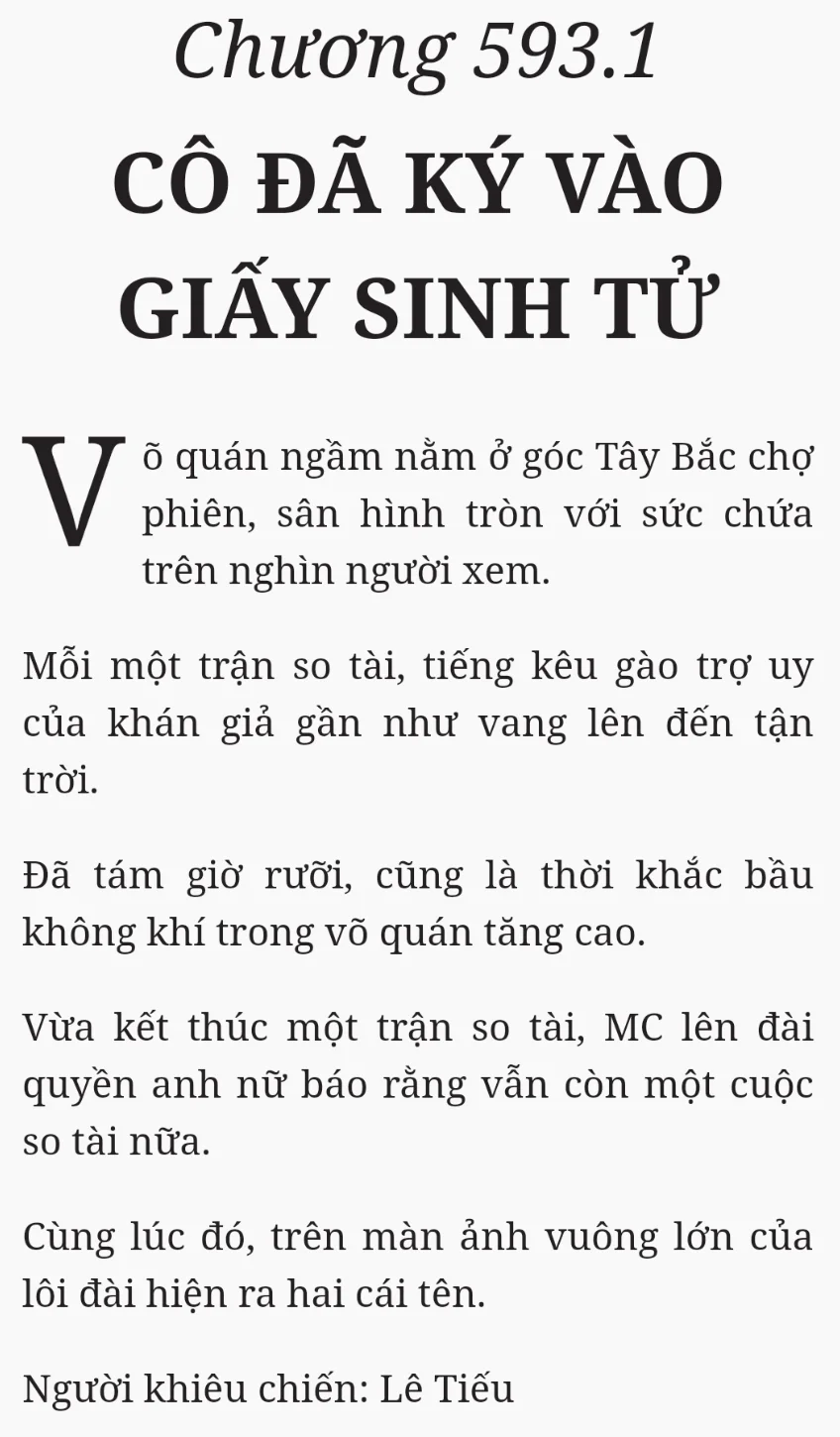 Chương 593.1

CÔ ĐÃ KÝ VÀO GIẤY SINH TỬ

Võ quán ngầm nằm ở góc Tây Bắc chợ phiên, sân hình tròn với sức chứa trên nghìn người xem.

Mỗi một trận so tài, tiếng kêu gào trợ uy của khán giả gần như vang lên đến tận trời.

Đã tám giờ rưỡi, cũng là thời khắc bầu không khí trong võ quán tăng cao.

Vừa kết thúc một trận so tài, MC lên đài quyền anh nữ báo rằng vẫn còn một cuộc so tài nữa.

Cùng lúc đó, trên màn ảnh vuông lớn của lôi đài hiện ra hai cái tên.

Người khiêu chiến: Lê Tiếu